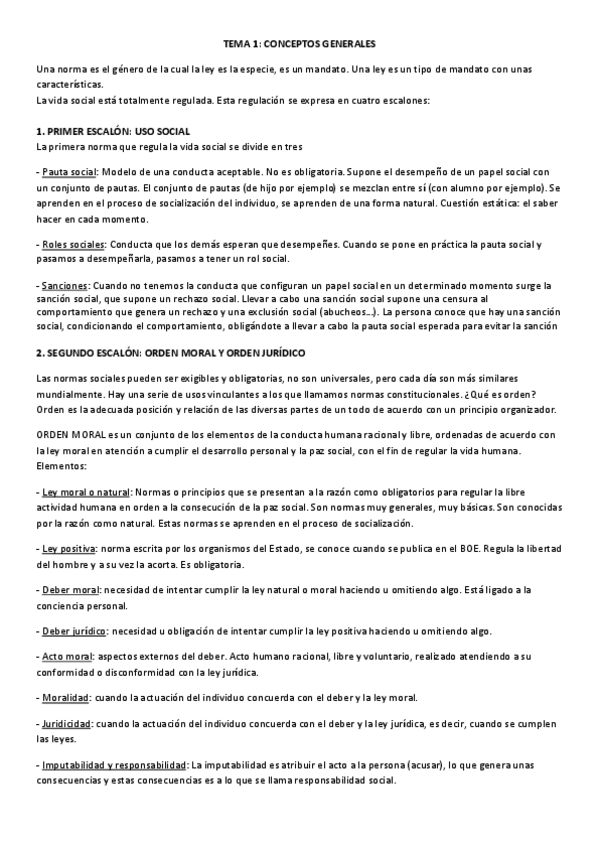 TEMA 1: CONCEPTOS GENERALES

Una norma es el género de la cual la ley es la especie, es un mandato. Una ley es un tipo de mandato con unas características.
La vida social está totalmente regulada. Esta regulación se expresa en cuatro escalones:

1. PRIMER ESCALÓN: USO SOCIAL
La primera norma que regula la vida social se divide en tres

- Pauta social: Modelo de una conducta aceptable. No es obligatoria. Supone el desempeño de un papel social con un conjunto de pautas. El conjunto de pautas (de hijo por ejemplo) se mezclan entre sí (con alumno por ejemplo). Se aprenden en el proceso de socialización del individuo, se aprenden de una forma natural. Cuestión estática: el saber hacer en cada momento.

- Roles sociales: Conducta que los demás esperan que desempeñes. Cuando se pone en práctica la pauta social y pasamos a desempeñarla, pasamos a tener un rol social.

- Sanciones: Cuando no tenemos la conducta que configuran un papel social en un determinado momento surge la sanción social, que supone un rechazo social. Llevar a cabo una sanción social supone una censura al comportamiento que genera un rechazo y una exclusión social (abucheos...). La persona conoce que hay una sanción social, condicionando el comportamiento, obligándote a llevar a cabo la pauta social esperada para evitar la sanción

2. SEGUNDO ESCALÓN: ORDEN MORAL Y ORDEN JURÍDICO

Las normas sociales pueden ser exigibles y obligatorias, no son universales, pero cada día son más similares mundialmente. Hay una serie de usos vinculantes a los que llamamos normas constitucionales. ¿Qué es orden? Orden es la adecuada posición y relación de las diversas partes de un todo de acuerdo con un principio organizador.

ORDEN MORAL es un conjunto de los elementos de la conducta humana racional y libre, ordenadas de acuerdo con la ley moral en atención a cumplir el desarrollo personal y la paz social, con el fin de regular la vida humana. Elementos:

- Ley moral o natural: Normas o principios que se presentan a la razón como obligatorios para regular la libre actividad humana en orden a la consecución de la paz social. Son normas muy generales, muy básicas. Son conocidas por la razón como natural. Estas normas se aprenden en el proceso de socialización.

- Ley positiva: norma escrita por los organismos del Estado, se conoce cuando se publica en el BOE. Regula la libertad del hombre y a su vez la acorta. Es obligatoria.

- Deber moral: necesidad de intentar cumplir la ley natural o moral haciendo u omitiendo algo. Está ligado a la conciencia personal.

- Deber jurídico: necesidad u obligación de intentar cumplir la ley positiva haciendo u omitiendo algo.

- Acto moral: aspectos externos del deber. Acto humano racional, libre y voluntario, realizado atendiendo a su conformidad o disconformidad con la ley jurídica.

- Moralidad: cuando la actuación del individuo concuerda con el deber y la ley moral.

- Juridicidad: cuando la actuación del individuo concuerda con el deber y la ley jurídica, es decir, cuando se cumplen las leyes.

- Imputabilidad y responsabilidad: La imputabilidad es atribuir el acto a la persona (acusar), lo que genera unas consecuencias y estas consecuencias es a lo que se llama responsabilidad social.